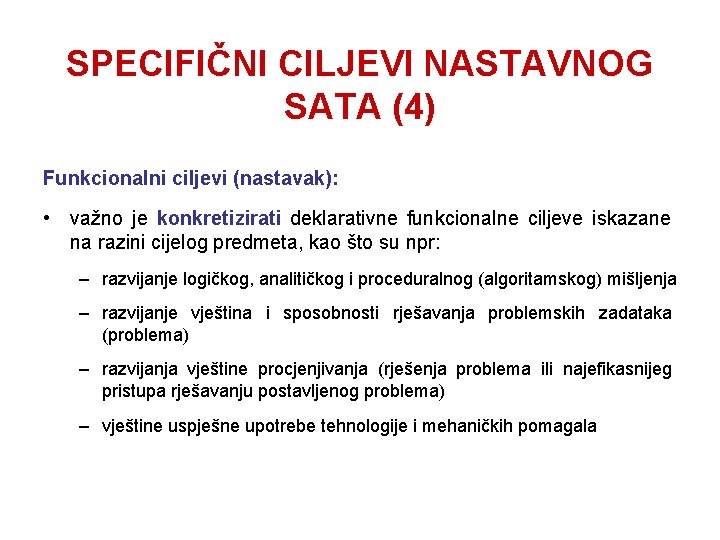 SPECIFIČNI CILJEVI NASTAVNOG SATA (4)

Funkcionalni ciljevi (nastavak):

• važno je konkretizirati deklarativne funkcionalne ciljeve iskazane na razini cijelog predmeta, kao što su npr:

– razvijanje logičkog, analitičkog i proceduralnog (algoritamskog) mišljenja

– razvijanje vještina i sposobnosti rješavanja problemskih zadataka (problema)

– razvijanja vještine procjenjivanja (rješenja problema ili najefikasnijeg pristupa rješavanju postavljenog problema)

– vještine uspješne upotrebe tehnologije i mehaničkih pomagala